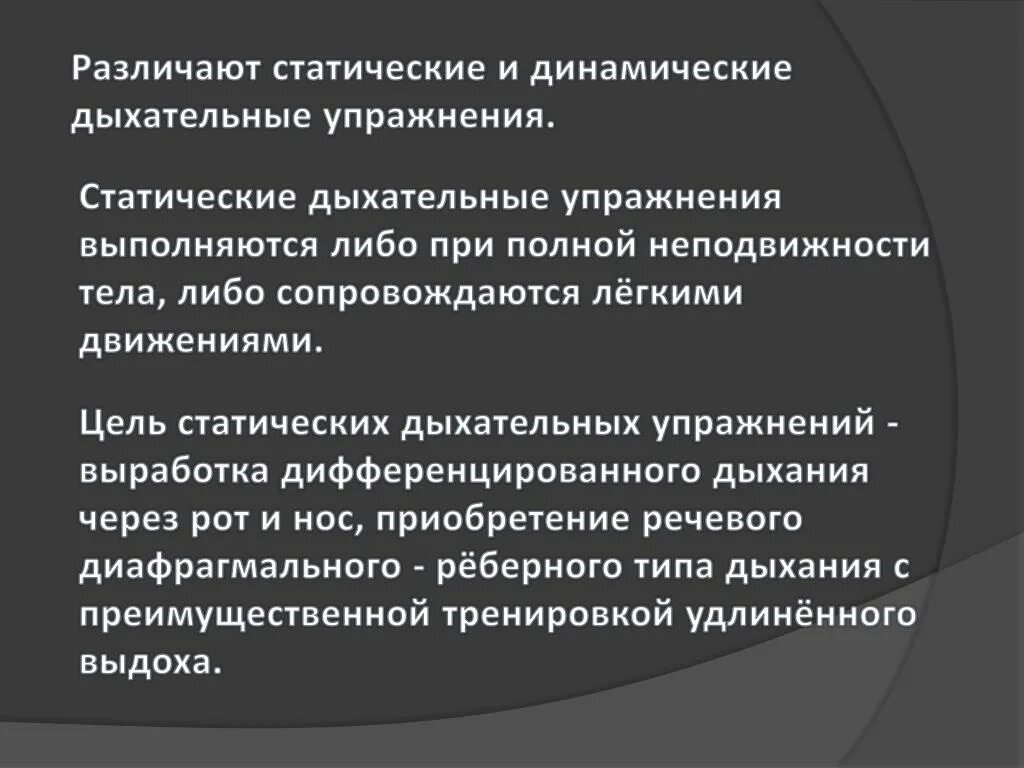 Различают статические и динамические дыхательные упражнения.

Статические дыхательные упражнения выполняются либо при полной неподвижности тела, либо сопровождаются лёгкими движениями.

Цель статических дыхательных упражнений - выработка дифференцированного дыхания через рот и нос, приобретение речевого диафрагмального - рёберного типа дыхания с преимущественной тренировкой удлинённого выдоха.